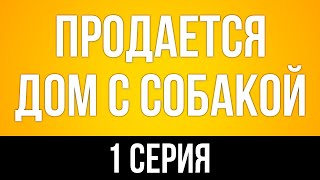 ПРОДАЕТСЯ ДОМ С СОБАКОЙ

1 СЕРИЯ